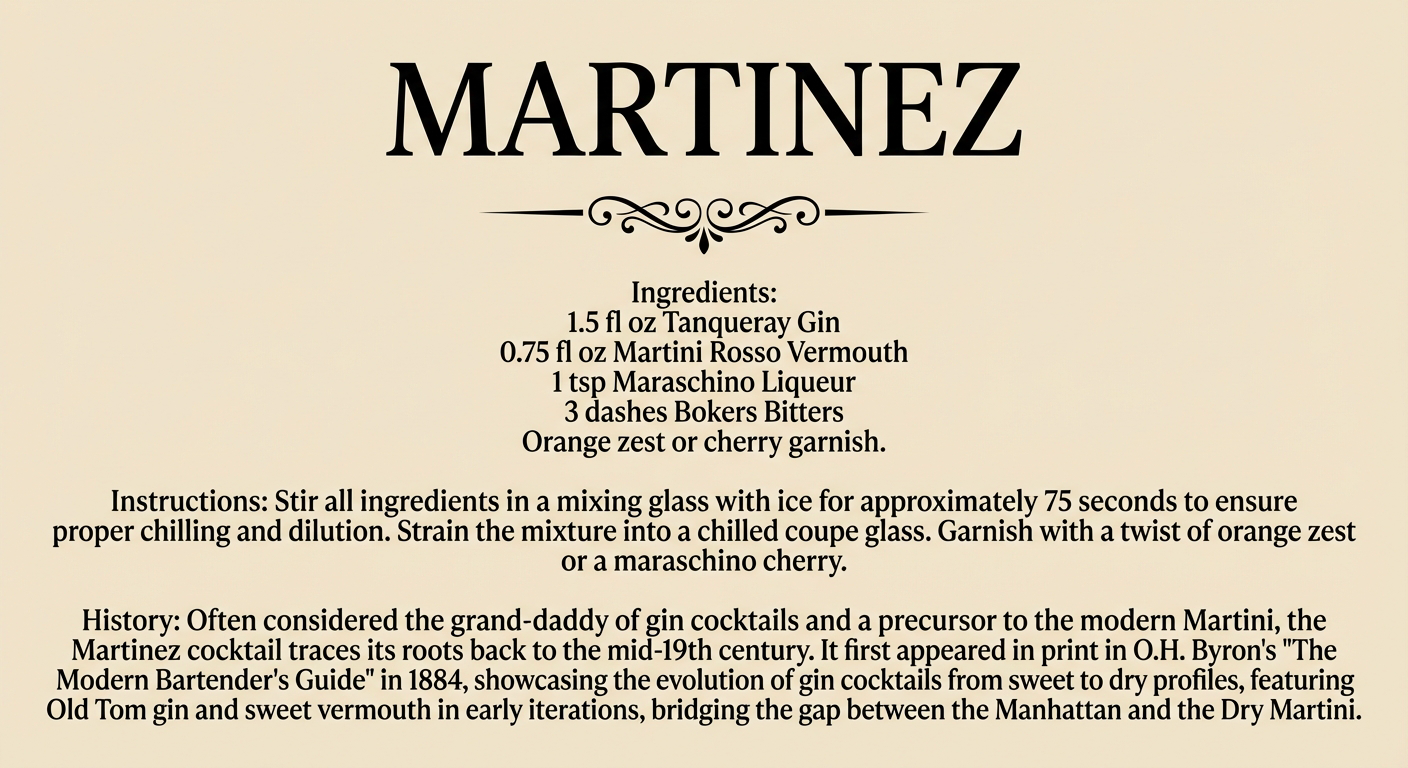 MARTINEZ

Ingredients:
1.5 fl oz Tanqueray Gin
0.75 fl oz Martini Rosso Vermouth
1 tsp Maraschino Liqueur
3 dashes Bokers Bitters
Orange zest or cherry garnish.

Instructions: Stir all ingredients in a mixing glass with ice for approximately 75 seconds to ensure proper chilling and dilution. Strain the mixture into a chilled coupe glass. Garnish with a twist of orange zest or a maraschino cherry.

History: Often considered the grand-daddy of gin cocktails and a precursor to the modern Martini, the Martinez cocktail traces its roots back to the mid-19th century. It first appeared in print in O.H. Byron's "The Modern Bartender's Guide" in 1884, showcasing the evolution of gin cocktails from sweet to dry profiles, featuring Old Tom gin and sweet vermouth in early iterations, bridging the gap between the Manhattan and the Dry Martini.